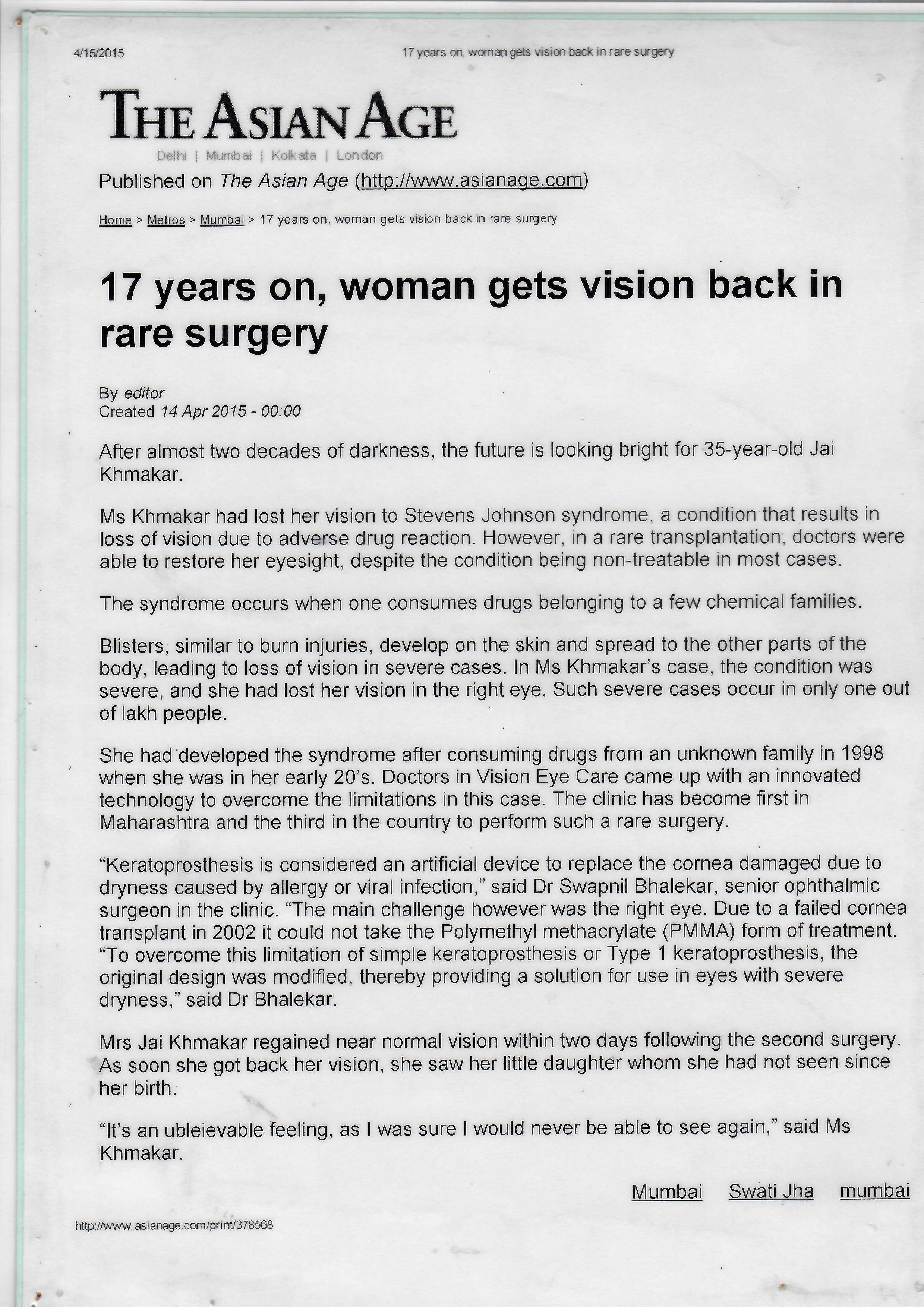 4/15/2015 17 years on, woman gets vision back in rare surgery

THE ASIAN AGE
Delhi | Mumbai | Kolkata | London

Published on The Asian Age (http://www.asianage.com)

Home > Metros > Mumbai > 17 years on, woman gets vision back in rare surgery

17 years on, woman gets vision back in rare surgery

By editor
Created 14 Apr 2015 - 00:00

After almost two decades of darkness, the future is looking bright for 35-year-old Jai Khmakar.

Ms Khmakar had lost her vision to Stevens Johnson syndrome, a condition that results in loss of vision due to adverse drug reaction. However, in a rare transplantation, doctors were able to restore her eyesight, despite the condition being non-treatable in most cases.

The syndrome occurs when one consumes drugs belonging to a few chemical families.

Blisters, similar to burn injuries, develop on the skin and spread to the other parts of the body, leading to loss of vision in severe cases. In Ms Khmakar's case, the condition was severe, and she had lost her vision in the right eye. Such severe cases occur in only one out of lakh people.

She had developed the syndrome after consuming drugs from an unknown family in 1998 when she was in her early 20's. Doctors in Vision Eye Care came up with an innovated technology to overcome the limitations in this case. The clinic has become first in Maharashtra and the third in the country to perform such a rare surgery.

"Keratoprosthesis is considered an artificial device to replace the cornea damaged due to dryness caused by allergy or viral infection," said Dr Swapnil Bhalekar, senior ophthalmic surgeon in the clinic. "The main challenge however was the right eye. Due to a failed cornea transplant in 2002 it could not take the Polymethyl methacrylate (PMMA) form of treatment. "To overcome this limitation of simple keratoprosthesis or Type 1 keratoprosthesis, the original design was modified, thereby providing a solution for use in eyes with severe dryness," said Dr Bhalekar.

Mrs Jai Khmakar regained near normal vision within two days following the second surgery. As soon she got back her vision, she saw her little daughter whom she had not seen since her birth.

"It's an ubleievable feeling, as I was sure I would never be able to see again," said Ms Khmakar.

Mumbai Swati Jha mumbai

http://www.asianage.com/print/378568